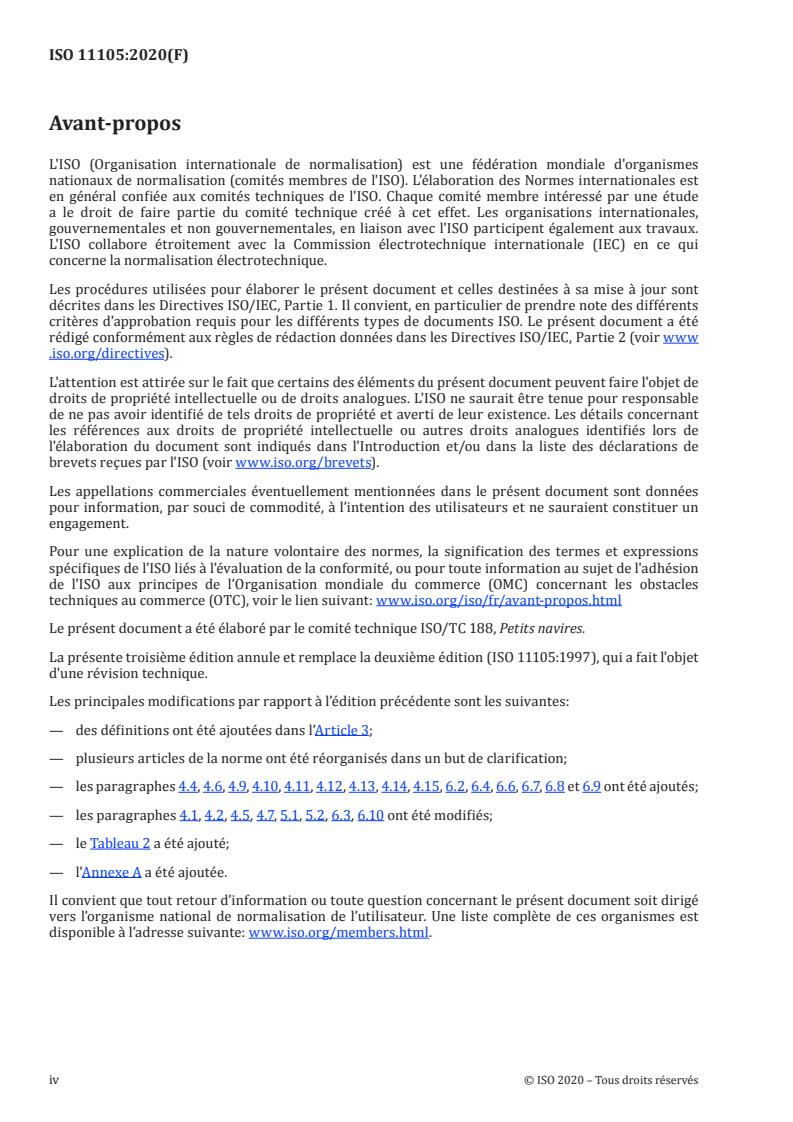 ISO 11105:2020(F)

Avant-propos

L'ISO (Organisation internationale de normalisation) est une fédération mondiale d'organismes nationaux de normalisation (comités membres de l'ISO). L'élaboration des Normes internationales est en général confiée aux comités techniques de l'ISO. Chaque comité membre intéressé par une étude a le droit de faire partie du comité technique créé à cet effet. Les organisations internationales, gouvernementales et non gouvernementales, en liaison avec l'ISO participent également aux travaux. L'ISO collabore étroitement avec la Commission électrotechnique internationale (IEC) en ce qui concerne la normalisation électrotechnique.

Les procédures utilisées pour élaborer le présent document et celles destinées à sa mise à jour sont décrites dans les Directives ISO/IEC, Partie 1. Il convient, en particulier de prendre note des différents critères d'approbation requis pour les différents types de documents ISO. Le présent document a été rédigé conformément aux règles de rédaction données dans les Directives ISO/IEC, Partie 2 (voir www.iso.org/directives).

L'attention est attirée sur le fait que certains des éléments du présent document peuvent faire l'objet de droits de propriété intellectuelle ou de droits analogues. L'ISO ne saurait être tenue pour responsable de ne pas avoir identifié de tels droits de propriété et averti de leur existence. Les détails concernant les références aux droits de propriété intellectuelle ou autres droits analogues identifiés lors de l'élaboration du document sont indiqués dans l'Introduction et/ou dans la liste des déclarations de brevets reçues par l'ISO (voir www.iso.org/brevets).

Les appellations commerciales éventuellement mentionnées dans le présent document sont données pour information, par souci de commodité, à l'intention des utilisateurs et ne sauraient constituer un engagement.

Pour une explication de la nature volontaire des normes, la signification des termes et expressions spécifiques de l'ISO liés à l'évaluation de la conformité, ou pour toute information au sujet de l'adhésion de l'ISO aux principes de l'Organisation mondiale du commerce (OMC) concernant les obstacles techniques au commerce (OTC), voir le lien suivant: www.iso.org/iso/fr/avant-propos.html

Le présent document a été élaboré par le comité technique ISO/TC 188, Petits navires.

La présente troisième édition annule et remplace la deuxième édition (ISO 11105:1997), qui a fait l'objet d'une révision technique.

Les principales modifications par rapport à l'édition précédente sont les suivantes:

— des définitions ont été ajoutées dans l'Article 3;

— plusieurs articles de la norme ont été réorganisés dans un but de clarification;

— les paragraphes 4.4, 4.6, 4.9, 4.10, 4.11, 4.12, 4.13, 4.14, 4.15, 6.2, 6.4, 6.6, 6.7, 6.8 et 6.9 ont été ajoutés;

— les paragraphes 4.1, 4.2, 4.5, 4.7, 5.1, 5.2, 6.3, 6.10 ont été modifiés;

— le Tableau 2 a été ajouté;

— l'Annexe A a été ajoutée.

Il convient que tout retour d'information ou toute question concernant le présent document soit dirigé vers l'organisme national de normalisation de l'utilisateur. Une liste complète de ces organismes est disponible à l'adresse suivante: www.iso.org/members.html.

iv © ISO 2020 – Tous droits réservés